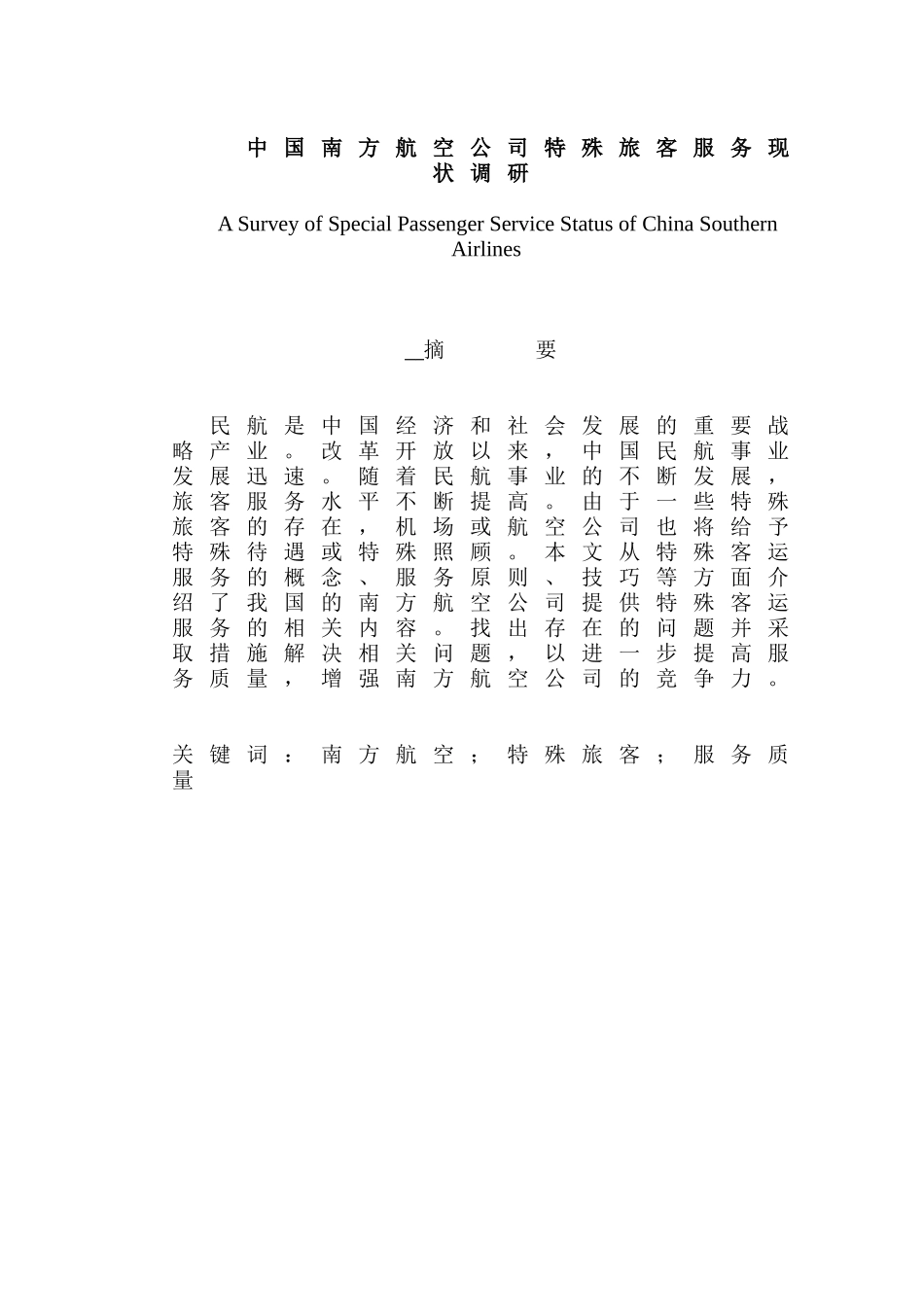 中国南方航空公司特殊旅客服务现状调研

A Survey of Special Passenger Service Status of China Southern Airlines

摘　　要

民航是中国经济和社会发展的重要战略产业。改革开放以来，中国民航事业发展迅速。随着民航事业的不断发展，旅客服务水平不断提高。由于一些特殊旅客的存在，机场或航空公司也将给予特殊待遇或特殊照顾。本文从特殊客运服务的概念、服务原则、技巧等方面介绍了我国的南方航空公司提供特殊客运服务的相关内容。找出存在的问题并采取措施解决相关问题，以进一步提高服务质量，增强南方航空公司的竞争力。

关键词：南方航空；特殊旅客；服务质量